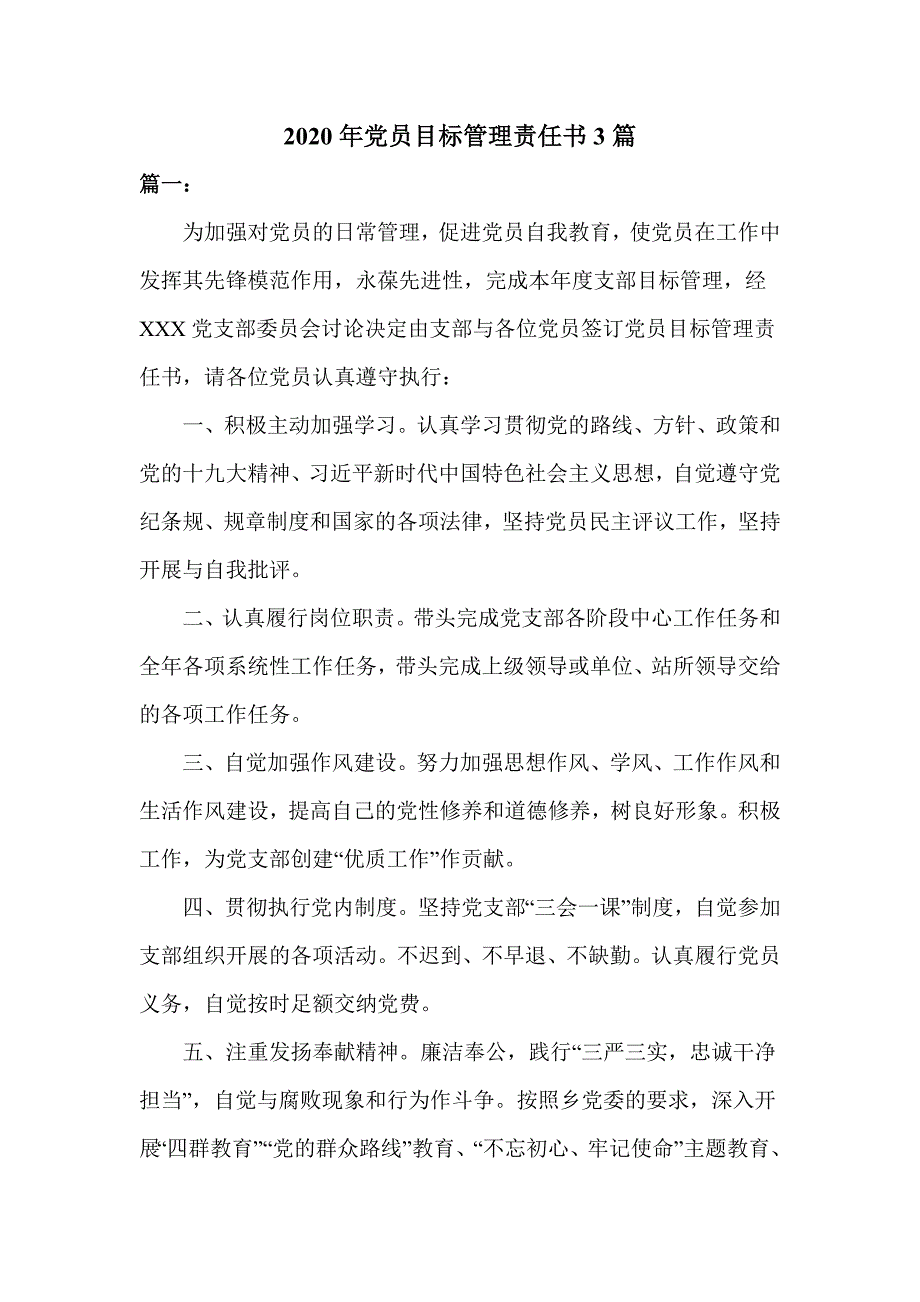 2020年党员目标管理责任书3篇

篇一：

为加强对党员的日常管理，促进党员自我教育，使党员在工作中发挥其先锋模范作用，永葆先进性，完成本年度支部目标管理，经XXX党支部委员会讨论决定由支部与各位党员签订党员目标管理责任书，请各位党员认真遵守执行：

一、积极主动加强学习。认真学习贯彻党的路线、方针、政策和党的十九大精神、习近平新时代中国特色社会主义思想，自觉遵守党纪条规、规章制度和国家的各项法律，坚持党员民主评议工作，坚持开展与自我批评。

二、认真履行岗位职责。带头完成党支部各阶段中心工作任务和全年各项系统性工作任务，带头完成上级领导或单位、站所领导交给的各项工作任务。

三、自觉加强作风建设。努力加强思想作风、学风、工作作风和生活作风建设，提高自己的党性修养和道德修养，树良好形象。积极工作，为党支部创建“优质工作”作贡献。

四、贯彻执行党内制度。坚持党支部“三会一课”制度，自觉参加支部组织开展的各项活动。不迟到、不早退、不缺勤。认真履行党员义务，自觉按时足额交纳党费。

五、注重发扬奉献精神。廉洁奉公，践行“三严三实，忠诚干净担当”，自觉与腐败现象和行为作斗争。按照乡党委的要求，深入开展“四群教育”“党的群众路线”教育、“不忘初心、牢记使命”主题教育、